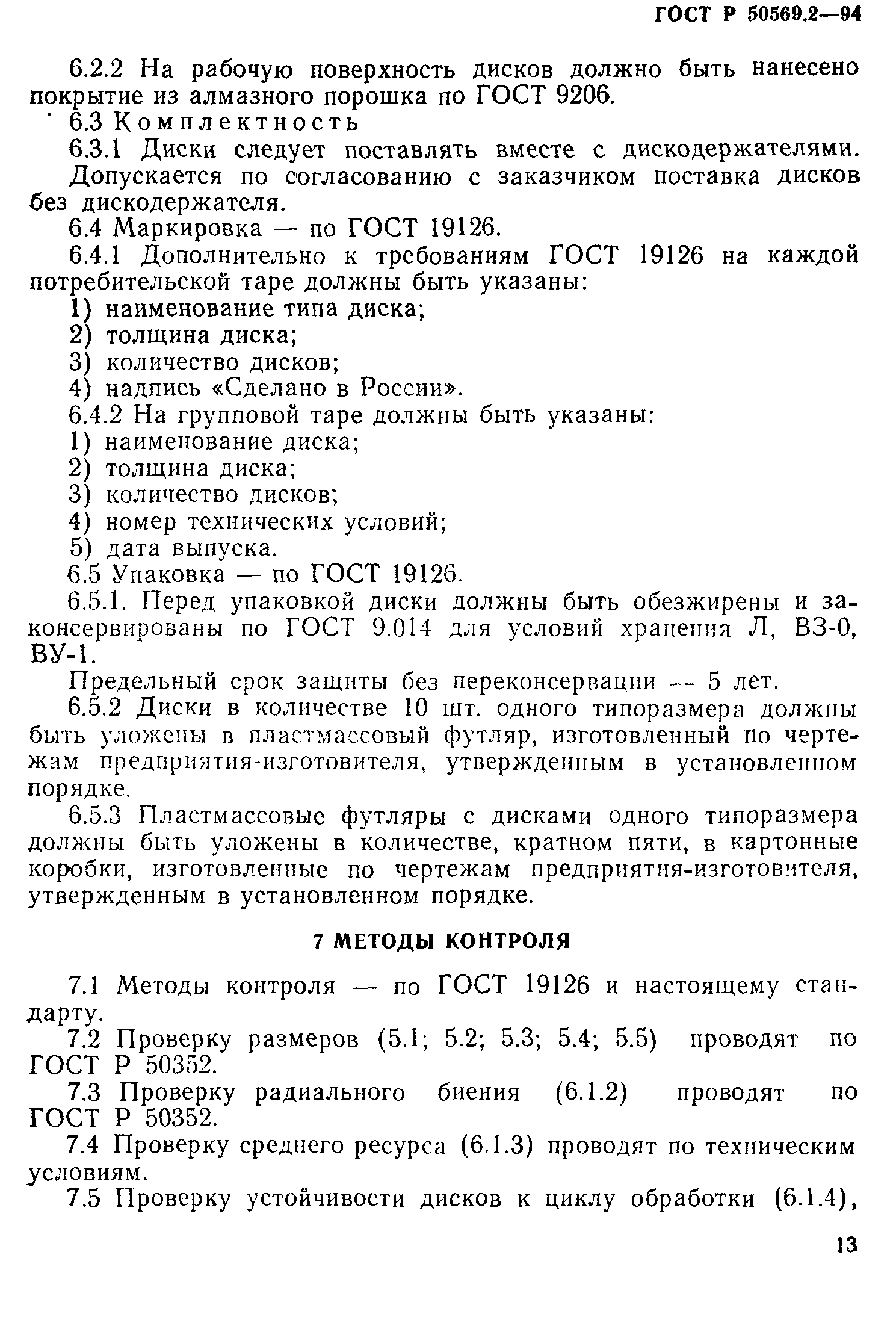 ГОСТ Р 50569.2—94

6.2.2 На рабочую поверхность дисков должно быть нанесено покрытие из алмазного порошка по ГОСТ 9206.

6.3 Комплектность

6.3.1 Диски следует поставлять вместе с дискодержателями. Допускается по согласованию с заказчиком поставка дисков без дискодержателя.

6.4 Маркировка — по ГОСТ 19126.

6.4.1 Дополнительно к требованиям ГОСТ 19126 на каждой потребительской таре должны быть указаны:

1) наименование типа диска;
2) толщина диска;
3) количество дисков;
4) надпись «Сделано в России».

6.4.2 На групповой таре должны быть указаны:

1) наименование диска;
2) толщина диска;
3) количество дисков;
4) номер технических условий;
5) дата выпуска.

6.5 Упаковка — по ГОСТ 19126.

6.5.1. Перед упаковкой диски должны быть обезжирены и законсервированы по ГОСТ 9.014 для условий хранения Л, ВЗ-0, ВУ-1.

Предельный срок защиты без переконсервации — 5 лет.

6.5.2 Диски в количестве 10 шт. одного типоразмера должны быть уложены в пластмассовый футляр, изготовленный по чертежам предприятия-изготовителя, утвержденным в установленном порядке.

6.5.3 Пластмассовые футляры с дисками одного типоразмера должны быть уложены в количестве, кратном пяти, в картонные коробки, изготовленные по чертежам предприятия-изготовителя, утвержденным в установленном порядке.

7 МЕТОДЫ КОНТРОЛЯ

7.1 Методы контроля — по ГОСТ 19126 и настоящему стандарту.

7.2 Проверку размеров (5.1; 5.2; 5.3; 5.4; 5.5) проводят по ГОСТ Р 50352.

7.3 Проверку радиального биения (6.1.2) проводят по ГОСТ Р 50352.

7.4 Проверку среднего ресурса (6.1.3) проводят по техническим условиям.

7.5 Проверку устойчивости дисков к циклу обработки (6.1.4),

13